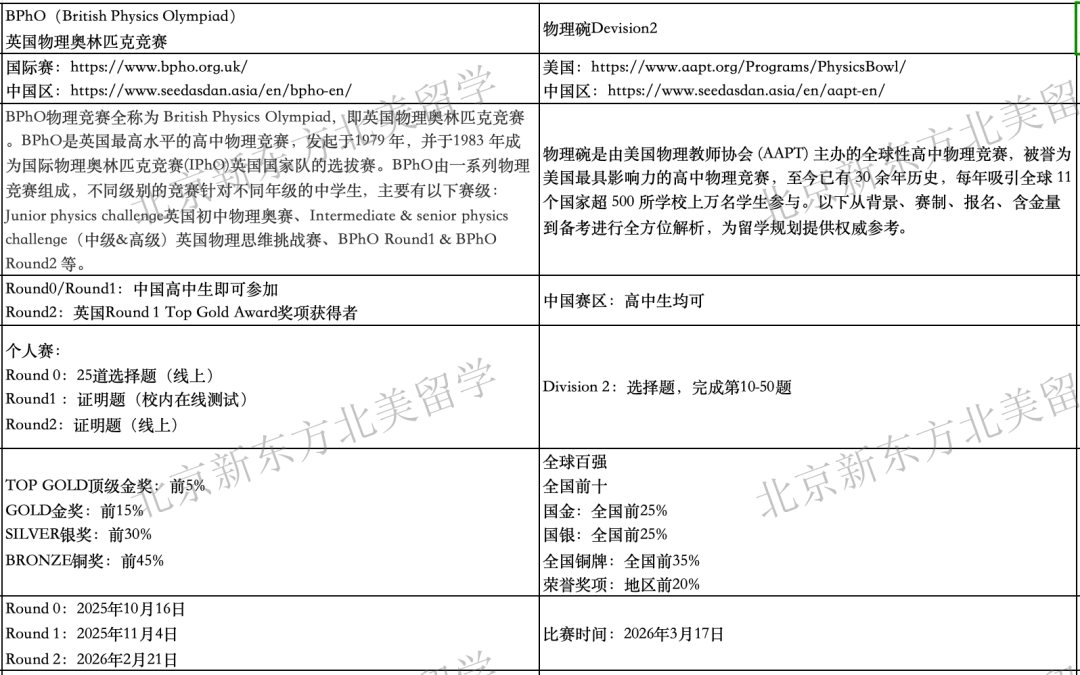 | BPhO（British Physics Olympiad）<br>英国物理奥林匹克竞赛 | 物理碗Devision2 |
|---|---|
| 国际赛：https://www.bpho.org.uk/<br>中国区：https://www.seedasdan.asia/en/bpho-en/ | 美国：https://www.aapt.org/Programs/PhysicsBowl/<br>中国区：https://www.seedasdan.asia/en/aapt-en/ |
| BPhO物理竞赛全称为 British Physics Olympiad，即英国物理奥林匹克竞赛。BPhO是英国最高水平的高中物理竞赛，发起于1979 年，并于1983 年成为国际物理奥林匹克竞赛(IPhO)英国国家队的选拔赛。BPhO由一系列物理竞赛组成，不同级别的竞赛针对不同年级的中学生，主要有以下赛级：Junior physics challenge英国初中物理奥赛、Intermediate & senior physics challenge（中级&高级）英国物理思维挑战赛、BPhO Round1 & BPhO Round2 等。 | 物理碗是由美国物理教师协会 (AAPT) 主办的全球性高中物理竞赛，被誉为美国最具影响力的高中物理竞赛，至今已有 30 余年历史，每年吸引全球 11 个国家超 500 所学校上万名学生参与。以下从背景、赛制、报名、含金量到备考进行全方位解析，为留学规划提供权威参考。 |
| Round0/Round1：中国高中生即可参加<br>Round2：英国Round 1 Top Gold Award奖项获得者 | 中国赛区：高中生均可 |
| 个人赛：<br>Round 0：25道选择题（线上）<br>Round1：证明题（校内在线测试）<br>Round2：证明题（线上） | Division 2：选择题，完成第10-50题 |
| TOP GOLD顶级金奖：前5%<br>GOLD金奖：前15%<br>SILVER银奖：前30%<br>BRONZE铜奖：前45% | 全球百强<br>全国前十<br>国金：全国前25%<br>国银：全国前25%<br>全国铜牌：全国前35%<br>荣誉奖项：地区前20% |
| Round 0：2025年10月16日<br>Round 1：2025年11月4日<br>Round 2：2026年2月21日 | 比赛时间：2026年3月17日 |

北京新东方北美留学